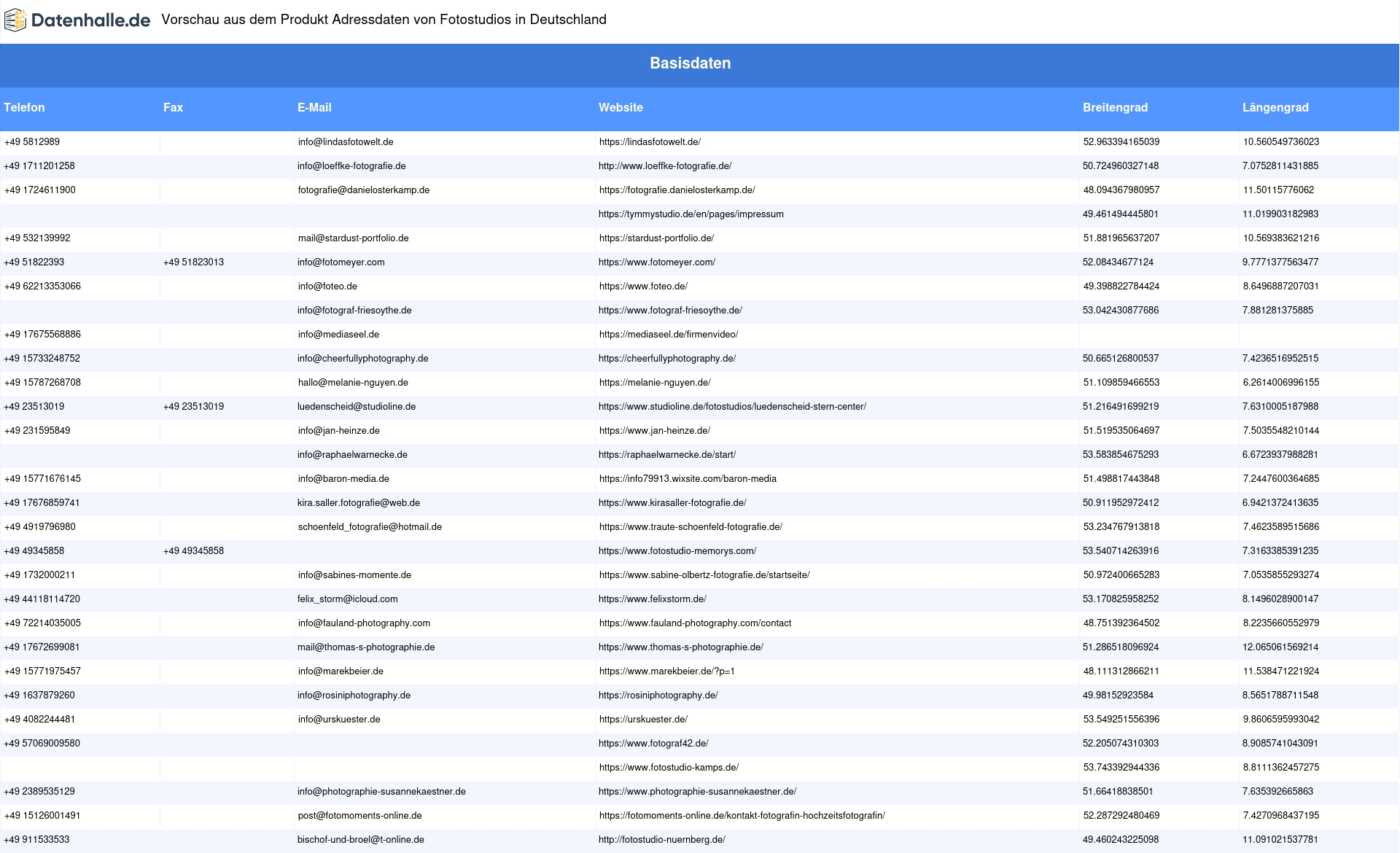 Datenhalle.de Vorschau aus dem Produkt Adressdaten von Fotostudios in Deutschland

Basisdaten

| Telefon | Fax | E-Mail | Website | Breitengrad | Längengrad |
|---|---|---|---|---|---|
| +49 5812989 | | info@lindasfotowelt.de | https://lindasfotowelt.de/ | 52.963394165039 | 10.560549736023 |
| +49 1711201258 | | info@loeffke-fotografie.de | http://www.loeffke-fotografie.de/ | 50.724960327148 | 7.0752811431885 |
| +49 1724611900 | | fotografie@danielosterkamp.de | https://fotografie.danielosterkamp.de/ | 48.094367980957 | 11.50115776062 |
| | | | https://tymmystudio.de/en/pages/impressum | 49.461494445801 | 11.019903182983 |
| +49 532139992 | | mail@stardust-portfolio.de | https://stardust-portfolio.de/ | 51.881965637207 | 10.569383621216 |
| +49 51822393 | +49 51823013 | info@fotomeyer.com | https://www.fotomeyer.com/ | 52.08434677124 | 9.7771377563477 |
| +49 62213353066 | | info@foteo.de | https://www.foteo.de/ | 49.398822784424 | 8.6496887207031 |
| | | info@fotograf-friesoythe.de | https://www.fotograf-friesoythe.de/ | 53.042430877686 | 7.881281375885 |
| +49 17675568886 | | info@mediaseel.de | https://mediaseel.de/firmenvideo/ | | |
| +49 15733248752 | | info@cheerfullyphotography.de | https://cheerfullyphotography.de/ | 50.665126800537 | 7.4236516952515 |
| +49 15787268708 | | hallo@melanie-nguyen.de | https://melanie-nguyen.de/ | 51.109859466553 | 6.2614006996155 |
| +49 23513019 | +49 23513019 | luedenscheid@studioline.de | https://www.studioline.de/fotostudios/luedenscheid-stern-center/ | 51.216491699219 | 7.6310005187988 |
| +49 231595849 | | info@jan-heinze.de | https://www.jan-heinze.de/ | 51.519535064697 | 7.5035548210144 |
| | | info@raphaelwarnecke.de | https://raphaelwarnecke.de/start/ | 53.583854675293 | 6.6723937988281 |
| +49 15771676145 | | info@baron-media.de | https://info79913.wixsite.com/baron-media | 51.498817443848 | 7.2447600364685 |
| +49 17676859741 | | kira.saller.fotografie@web.de | https://www.kirasaller-fotografie.de/ | 50.911952972412 | 6.9421372413635 |
| +49 4919796980 | | schoenfeld_fotografie@hotmail.de | https://www.traute-schoenfeld-fotografie.de/ | 53.234767913818 | 7.4623589515686 |
| +49 49345858 | +49 49345858 | | https://www.fotostudio-memorys.com/ | 53.540714263916 | 7.3163385391235 |
| +49 1732000211 | | info@sabines-momente.de | https://www.sabine-olbertz-fotografie.de/startseite/ | 50.972400665283 | 7.0535855293274 |
| +49 44118114720 | | felix_storm@icloud.com | https://www.felixstorm.de/ | 53.170825958252 | 8.1496028900147 |
| +49 72214035005 | | info@fauland-photography.com | https://www.fauland-photography.com/contact | 48.751392364502 | 8.2235660552979 |
| +49 17672699081 | | mail@thomas-s-photographie.de | https://www.thomas-s-photographie.de/ | 51.286518096924 | 12.065061569214 |
| +49 15771975457 | | info@marekbeier.de | https://www.marekbeier.de/?p=1 | 48.111312866211 | 11.538471221924 |
| +49 1637879260 | | info@rosiniphotography.de | https://rosiniphotography.de/ | 49.98152923584 | 8.5651788711548 |
| +49 4082244481 | | info@urskuester.de | https://urskuester.de/ | 53.549251556396 | 9.8606595993042 |
| +49 57069009580 | | | https://www.fotograf42.de/ | 52.205074310303 | 8.9085741043091 |
| | | | https://www.fotostudio-kamps.de/ | 53.743392944336 | 8.8111362457275 |
| +49 2389535129 | | info@photographie-susannekaestner.de | https://www.photographie-susannekaestner.de/ | 51.66418838501 | 7.635392665863 |
| +49 15126001491 | | post@fotomoments-online.de | https://fotomoments-online.de/kontakt-fotografin-hochzeitsfotografin/ | 52.287292480469 | 7.4270968437195 |
| +49 911533533 | | bischof-und-broel@t-online.de | http://fotostudio-nuernberg.de/ | 49.460243225098 | 11.091021537781 |